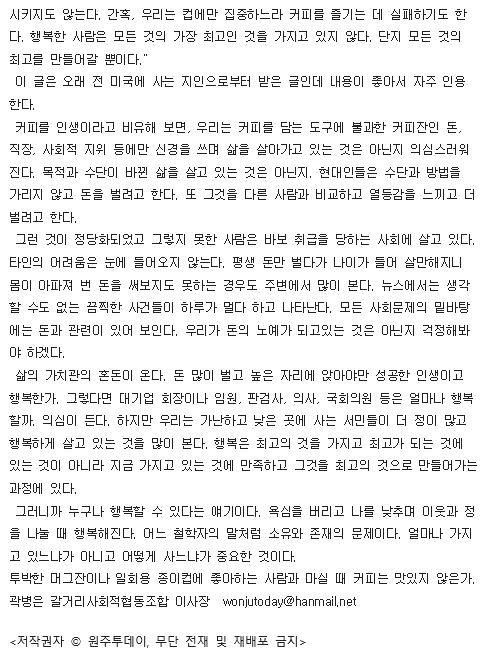 시키지도 않는다. 간혹, 우리는 컵에만 집중하느라 커피를 즐기는 데 실패하기도 한다. 행복한 사람은 모든 것의 가장 최고인 것을 가지고 있지 않다. 단지 모든 것의 최고를 만들어갈 뿐이다."

이 글은 오래 전 미국에 사는 지인으로부터 받은 글인데 내용이 좋아서 자주 인용한다.

커피를 인생이라고 비유해 보면, 우리는 커피를 담는 도구에 불과한 커피잔인 돈, 직장, 사회적 지위 등에만 신경을 쓰며 삶을 살아가고 있는 것은 아닌지 의심스러워진다. 목적과 수단이 바뀐 삶을 살고 있는 것은 아닌지. 현대인들은 수단과 방법을 가리지 않고 돈을 벌려고 한다. 또 그것을 다른 사람과 비교하고 열등감을 느끼고 더 벌려고 한다.

그런 것이 정당화되었고 그렇지 못한 사람은 바보 취급을 당하는 사회에 살고 있다. 타인의 어려움은 눈에 들어오지 않는다. 평생 돈만 벌다가 나이가 들어 살만해지니 몸이 아파져 번 돈을 써보지도 못하는 경우도 주변에서 많이 본다. 뉴스에서는 생각할 수도 없는 끔찍한 사건들이 하루가 멀다 하고 나타난다. 모든 사회문제의 밑바탕에는 돈과 관련이 있어 보인다. 우리가 돈의 노예가 되고있는 것은 아닌지 걱정해봐야 하겠다.

삶의 가치관의 혼돈이 온다. 돈 많이 벌고 높은 자리에 앉아야만 성공한 인생이고 행복한가. 그렇다면 대기업 회장이나 임원, 판검사, 의사, 국회의원 등은 얼마나 행복할까. 의심이 든다. 하지만 우리는 가난하고 낮은 곳에 사는 서민들이 더 정이 많고 행복하게 살고 있는 것을 많이 본다. 행복은 최고의 것을 가지고 최고가 되는 것에 있는 것이 아니라 지금 가지고 있는 것에 만족하고 그것을 최고의 것으로 만들어가는 과정에 있다.

그러니까 누구나 행복할 수 있다는 얘기이다. 욕심을 버리고 나를 낮추며 이웃과 정을 나눌 때 행복해진다. 어느 철학자의 말처럼 소유와 존재의 문제이다. 얼마나 가지고 있느냐가 아니고 어떻게 사느냐가 중요한 것이다.
투박한 머그잔이나 일회용 종이컵에 좋아하는 사람과 마실 때 커피는 맛있지 않은가.
곽병은 갈거리사회적협동조합 이사장 wonjutoday@hanmail.net

<저작권자 © 원주투데이, 무단 전재 및 재배포 금지>